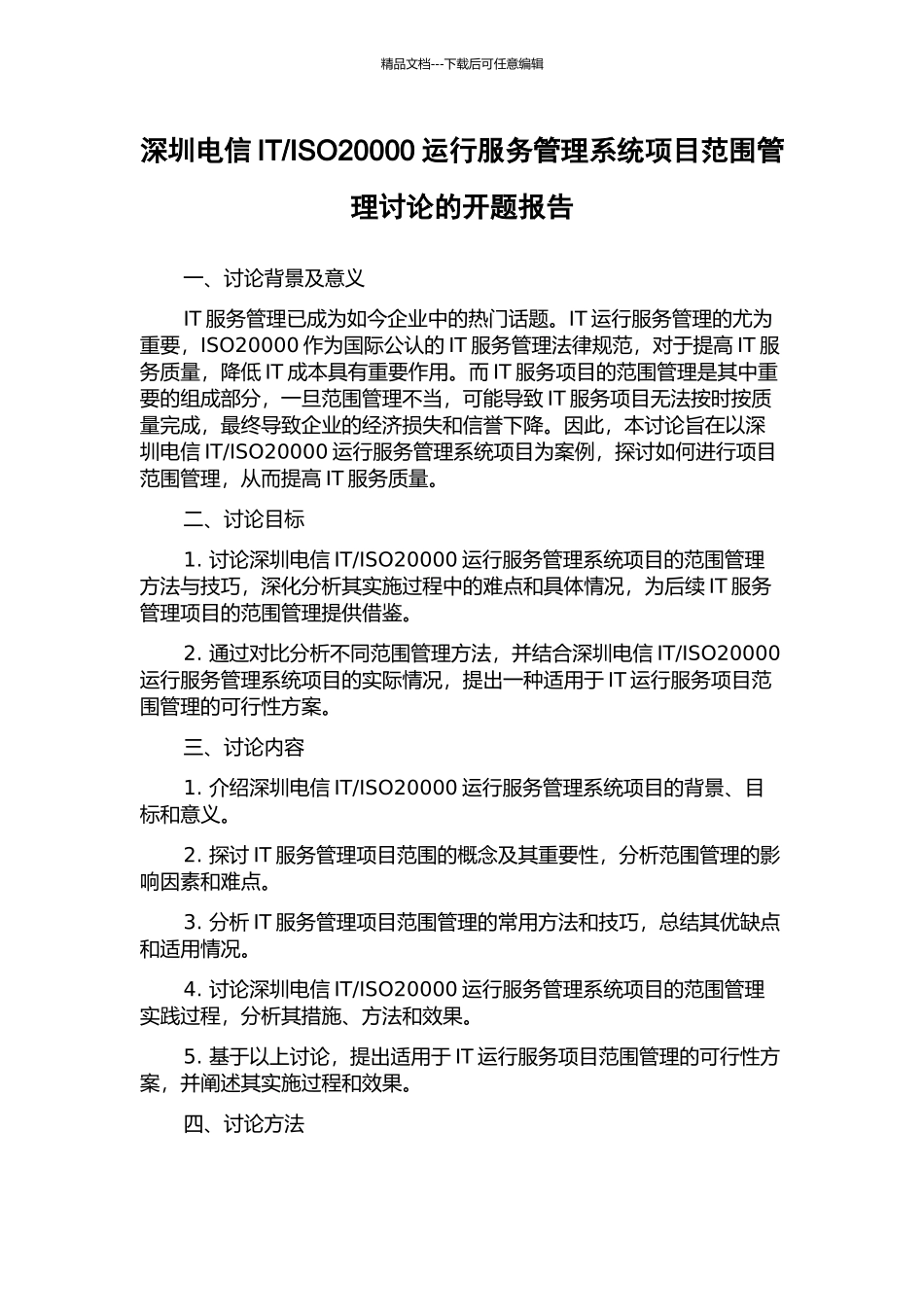 精品文档---下载后可任意编辑

深圳电信 IT/ISO20000 运行服务管理系统项目范围管理讨论的开题报告

一、讨论背景及意义

IT 服务管理已成为如今企业中的热门话题。IT 运行服务管理的尤为重要，ISO20000 作为国际公认的 IT 服务管理法律规范，对于提高 IT 服务质量，降低 IT 成本具有重要作用。而 IT 服务项目的范围管理是其中重要的组成部分，一旦范围管理不当，可能导致 IT 服务项目无法按时按质量完成，最终导致企业的经济损失和信誉下降。因此，本讨论旨在以深圳电信 IT/ISO20000 运行服务管理系统项目为案例，探讨如何进行项目范围管理，从而提高 IT 服务质量。

二、讨论目标

1. 讨论深圳电信 IT/ISO20000 运行服务管理系统项目的范围管理方法与技巧，深化分析其实施过程中的难点和具体情况，为后续 IT 服务管理项目的范围管理提供借鉴。

2. 通过对比分析不同范围管理方法，并结合深圳电信 IT/ISO20000 运行服务管理系统项目的实际情况，提出一种适用于 IT 运行服务项目范围管理的可行性方案。

三、讨论内容

1. 介绍深圳电信 IT/ISO20000 运行服务管理系统项目的背景、目标和意义。

2. 探讨 IT 服务管理项目范围的概念及其重要性，分析范围管理的影响因素和难点。

3. 分析 IT 服务管理项目范围管理的常用方法和技巧，总结其优缺点和适用情况。

4. 讨论深圳电信 IT/ISO20000 运行服务管理系统项目的范围管理实践过程，分析其措施、方法和效果。

5. 基于以上讨论，提出适用于 IT 运行服务项目范围管理的可行性方案，并阐述其实施过程和效果。

四、讨论方法